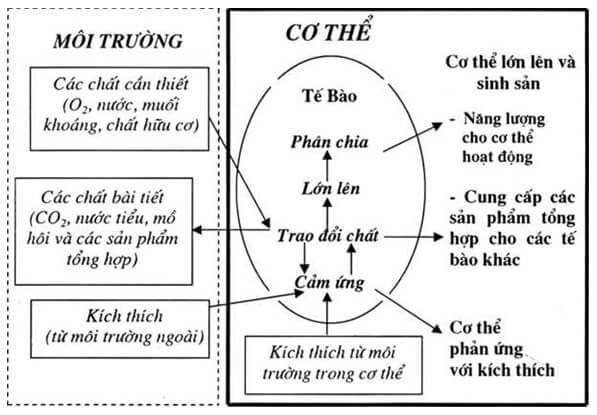 MÔI TRƯỜNG

Các chất cần thiết ($O_2$, nước, muối khoáng, chất hữu cơ)

Các chất bài tiết ($CO_2$, nước tiểu, mồ hôi và các sản phẩm tổng hợp)

Kích thích (từ môi trường ngoài)

CƠ THỂ

Tế Bào

Phân chia

Lớn lên

Trao đổi chất

Cảm ứng

Kích thích từ môi trường trong cơ thể

Cơ thể lớn lên và sinh sản

- Năng lượng cho cơ thể hoạt động

- Cung cấp các sản phẩm tổng hợp cho các tế bào khác

Cơ thể phản ứng với kích thích